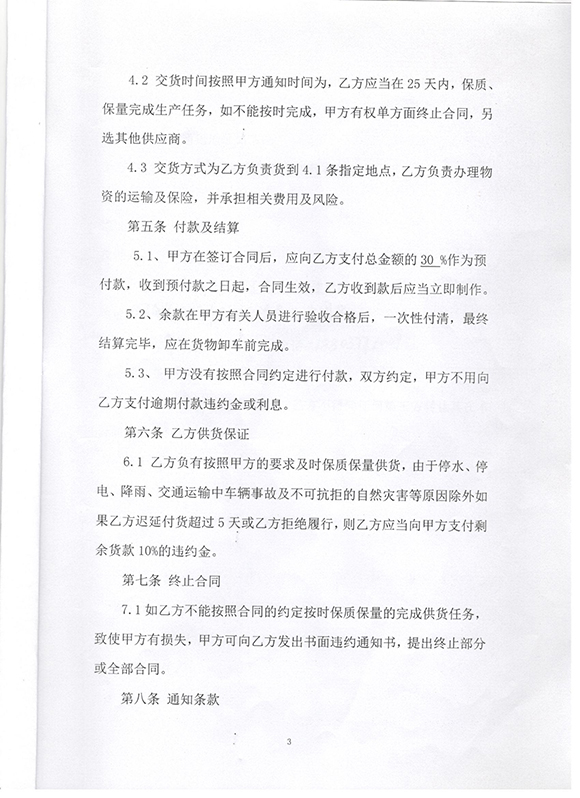 4.2 交货时间按照甲方通知时间为，乙方应当在 25 天内，保质、保量完成生产任务，如不能按时完成，甲方有权单方面终止合同，另选其他供应商。

4.3 交货方式为乙方负责货到 4.1 条指定地点，乙方负责办理物资的运输及保险，并承担相关费用及风险。

第五条 付款及结算

5.1、甲方在签订合同后，应向乙方支付总金额的 30 %作为预付款，收到预付款之日起，合同生效，乙方收到款后应当立即制作。

5.2、余款在甲方有关人员进行验收合格后，一次性付清，最终结算完毕，应在货物卸车前完成。

5.3、 甲方没有按照合同约定进行付款，双方约定，甲方不用向乙方支付逾期付款违约金或利息。

第六条 乙方供货保证

6.1 乙方负有按照甲方的要求及时保质保量供货，由于停水、停电、降雨、交通运输中车辆事故及不可抗拒的自然灾害等原因除外如果乙方迟延付货超过 5 天或乙方拒绝履行，则乙方应当向甲方支付剩余货款 10%的违约金。

第七条 终止合同

7.1 如乙方不能按照合同的约定按时保质保量的完成供货任务，致使甲方有损失，甲方可向乙方发出书面违约通知书，提出终止部分或全部合同。

第八条 通知条款

3